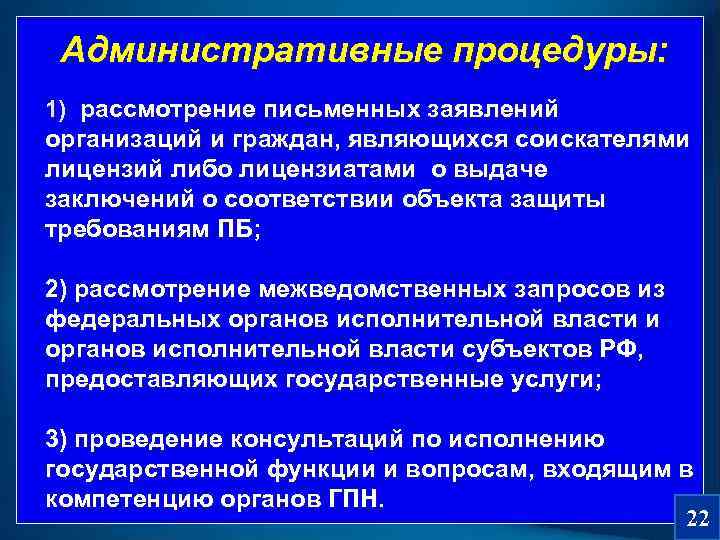 Административные процедуры:

1) рассмотрение письменных заявлений организаций и граждан, являющихся соискателями лицензий либо лицензиатами о выдаче заключений о соответствии объекта защиты требованиям ПБ;

2) рассмотрение межведомственных запросов из федеральных органов исполнительной власти и органов исполнительной власти субъектов РФ, предоставляющих государственные услуги;

3) проведение консультаций по исполнению государственной функции и вопросам, входящим в компетенцию органов ГПН.

22